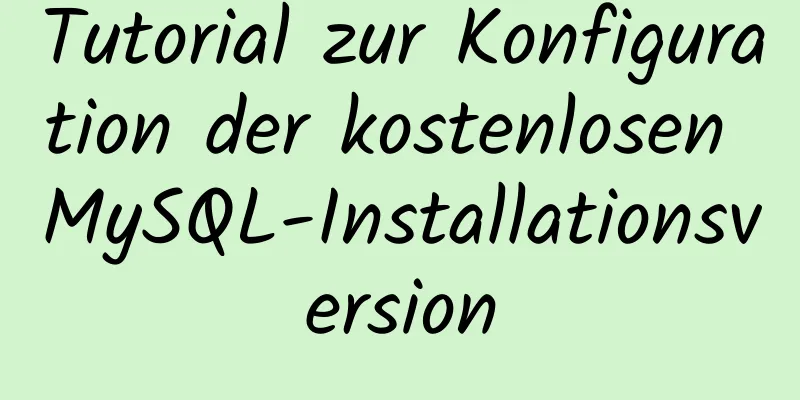 Tutorial zur Konfiguration der kostenlosen MySQL-Installationsversion